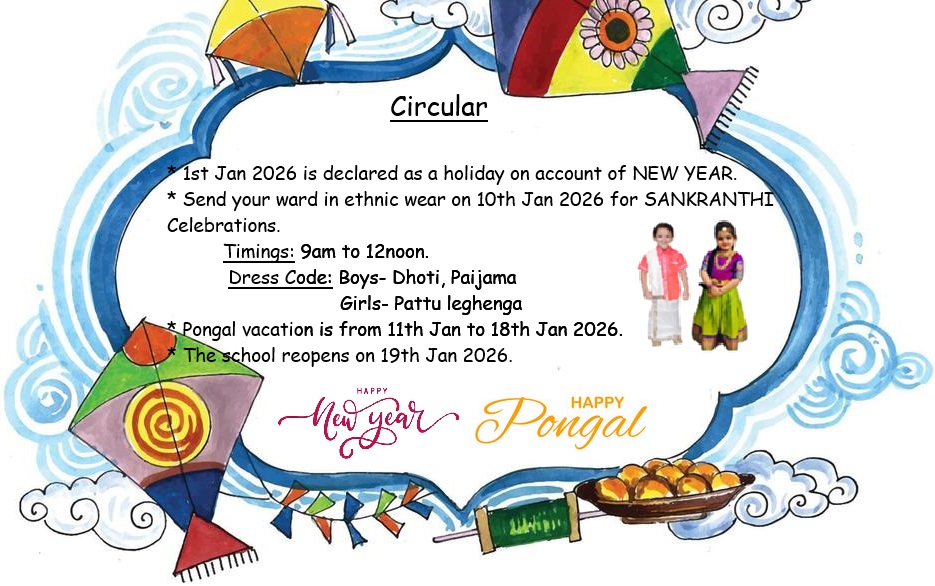 Circular

* 1st Jan 2026 is declared as a holiday on account of NEW YEAR.

* Send your ward in ethnic wear on 10th Jan 2026 for SANKRANTHI Celebrations.

Timings: 9am to 12noon.

Dress Code: Boys- Dhoti, Paijama
Girls- Pattu leghenga

* Pongal vacation is from 11th Jan to 18th Jan 2026.

* The school reopens on 19th Jan 2026.

HAPPY
New year

HAPPY
Pongal